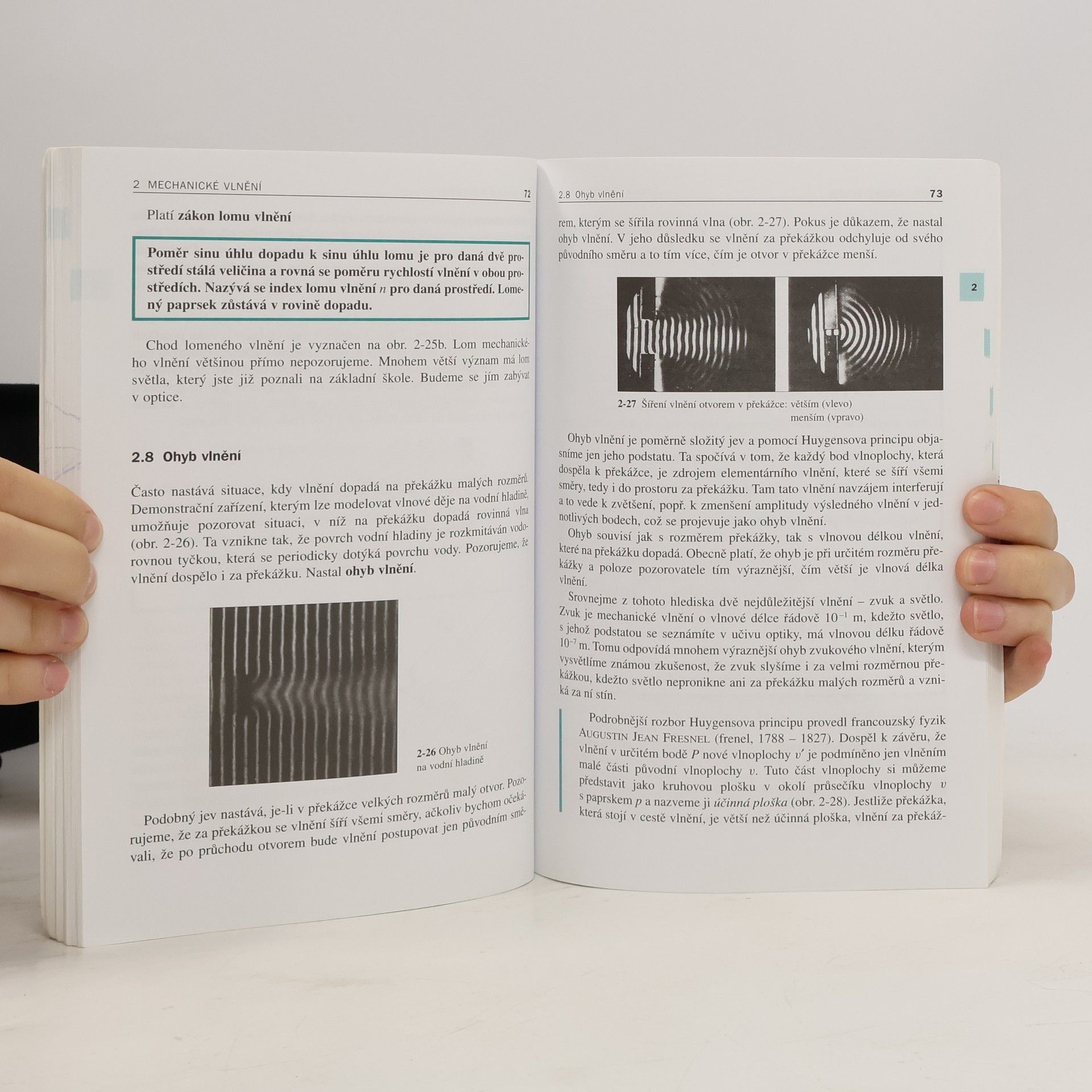 2 MECHANICKÉ VLNĚNÍ

72

Platí zákon lomu vlnění

Poměr sinu úhlu dopadu k sinu úhlu lomu je pro daná dvě prostředí stálá veličina a rovná se poměru rychlostí vlnění v obou prostředích. Nazývá se index lomu vlnění $n$ pro daná prostředí. Lomený paprsek zůstává v rovině dopadu.

Chod lomeného vlnění je vyznačen na obr. 2-25b. Lom mechanického vlnění většinou přímo nepozorujeme. Mnohem větší význam má lom světla, který jste již poznali na základní škole. Budeme se jím zabývat v optice.

2.8 Ohyb vlnění

Často nastává situace, kdy vlnění dopadá na překážku malých rozměrů. Demonstrační zařízení, kterým lze modelovat vlnové děje na vodní hladině, umožňuje pozorovat situaci, v níž na překážku dopadá rovinná vlna (obr. 2-26). Ta vznikne tak, že povrch vodní hladiny je rozkmitáván vodorovnou tyčkou, která se periodicky dotýká povrchu vody. Pozorujeme, že vlnění dospělo i za překážku. Nastal ohyb vlnění.

2-26 Ohyb vlnění na vodní hladině

Podobný jev nastává, je-li v překážce velkých rozměrů malý otvor. Pozorujeme, že za překážkou se vlnění šíří všemi směry, ačkoliv bychom očekávali, že po průchodu otvorem bude vlnění postupovat jen původním smě-

2.8 Ohyb vlnění

73

rem, kterým se šířila rovinná vlna (obr. 2-27). Pokus je důkazem, že nastal ohyb vlnění. V jeho důsledku se vlnění za překážkou odchyluje od svého původního směru a to tím více, čím je otvor v překážce menší.

2

2-27 Šíření vlnění otvorem v překážce: větším (vlevo) menším (vpravo)

Ohyb vlnění je poměrně složitý jev a pomocí Huygensova principu objasníme jen jeho podstatu. Ta spočívá v tom, že každý bod vlnoplochy, která dospěla k překážce, je zdrojem elementárního vlnění, které se šíří všemi směry, tedy i do prostoru za překážku. Tam tato vlnění navzájem interferují a to vede k zvětšení, popř. k zmenšení amplitudy výsledného vlnění v jednotlivých bodech, což se projevuje jako ohyb vlnění.

Ohyb souvisí jak s rozměrem překážky, tak s vlnovou délkou vlnění, které na překážku dopadá. Obecně platí, že ohyb je při určitém rozměru překážky a poloze pozorovatele tím výraznější, čím větší je vlnová délka vlnění.

Srovnejme z tohoto hlediska dvě nejdůležitější vlnění – zvuk a světlo. Zvuk je mechanické vlnění o vlnové délce řádově $10^{-1}$ m, kdežto světlo, s jehož podstatou se seznámíte v učivu optiky, má vlnovou délku řádově $10^{-7}$ m. Tomu odpovídá mnohem výraznější ohyb zvukového vlnění, kterým vysvětlíme známou zkušenost, že zvuk slyšíme i za velmi rozměrnou překážkou, kdežto světlo nepronikne ani za překážku malých rozměrů a vzniká za ní stín.

Podrobnější rozbor Huygensova principu provedl francouzský fyzik AUGUSTIN JEAN FRESNEL (frenel, 1788 – 1827). Dospěl k závěru, že vlnění v určitém bodě $P$ nové vlnoplochy $v'$ je podmíněno jen vlněním malé části původní vlnoplochy $v$. Tuto část vlnoplochy si můžeme představit jako kruhovou plošku v okolí průsečíku vlnoplochy $v$ s paprskem $p$ a nazveme ji účinná ploška (obr. 2-28). Jestliže překážka, která stojí v cestě vlnění, je větší než účinná ploška, vlnění za překáž-